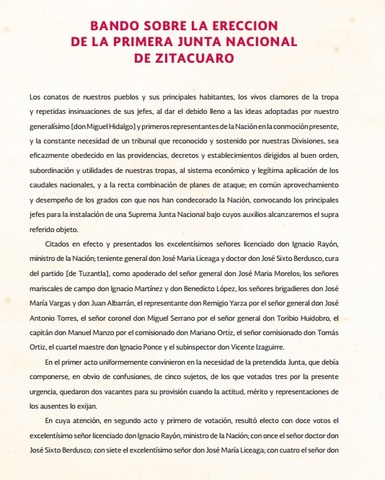 BANDO SOBRE LA ERECCION DE LA PRIMERA JUNTA NACIONAL DE ZITACUARO

Los conatos de nuestros pueblos y sus principales habitantes, los vivos clamores de la tropa y repetidas insinuaciones de sus jefes, al dar el debido lleno a las ideas adoptadas por nuestro generalísimo [don Miguel Hidalgo] y primeros representantes de la Nación en la conmoción presente, y la constante necesidad de un tribunal que reconocido y sostenido por nuestras Divisiones, sea eficazmente obedecido en las providencias, decretos y establecimientos dirigidos al buen orden, subordinación y utilidades de nuestras tropas, al sistema económico y legítima aplicación de los caudales nacionales, y a la recta combinación de planes de ataque; en común aprovechamiento y desempeño de los grados con que nos han condecorado la Nación, convocando los principales jefes para la instalación de una Suprema Junta Nacional bajo cuyos auxilios alcanzaremos el supra referido objeto.

Citados en efecto y presentados los excelentísimos señores licenciado don Ignacio Rayón, ministro de la Nación; teniente general don José María Liceaga y doctor don José Sixto Berdusco, cura del partido [de Tuzantla], como apoderado del señor general don José María Morelos; los señores mariscales de campo don Ignacio Martínez y don Benedicto López, los señores brigadieres don José María Vargas y don Juan Albarrán, el representante don Remigio Yarza por el señor general don José Antonio Torres, el señor coronel don Miguel Serrano por el señor general don Toribio Huidobro, el capitán don Manuel Manzo por el comisionado don Mariano Ortiz, el señor comisionado don Tomás Ortiz, el cuartel maestre don Ignacio Ponce y el subinspector don Vicente Izaguirre.

En el primer acto uniformemente convinieron en la necesidad de la pretendida Junta, que debía componerse, en obvio de confusiones, de cinco sujetos, de los que votados tres por la presente urgencia, quedaron dos vacantes para su provisión cuando la actitud, mérito y representaciones de los ausentes lo exijan.

En cuya atención, en segundo acto y primero de votación, resultó electo con doce votos el excelentísimo señor licenciado don Ignacio Rayón, ministro de la Nación; con once el señor doctor don José Sixto Berdusco; con siete el excelentísimo señor don José María Liceaga; con cuatro el señor don